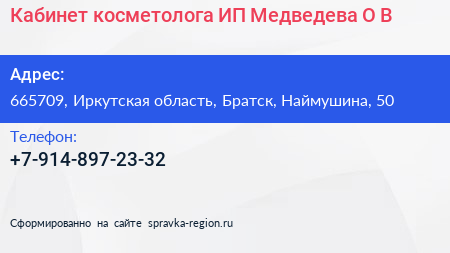 Кабинет косметолога ИП Медведева О В

Адрес:
665709, Иркутская область, Братск, Наймушина, 50

Телефон:
+7-914-897-23-32

Сформированно на сайте spravka-region.ru